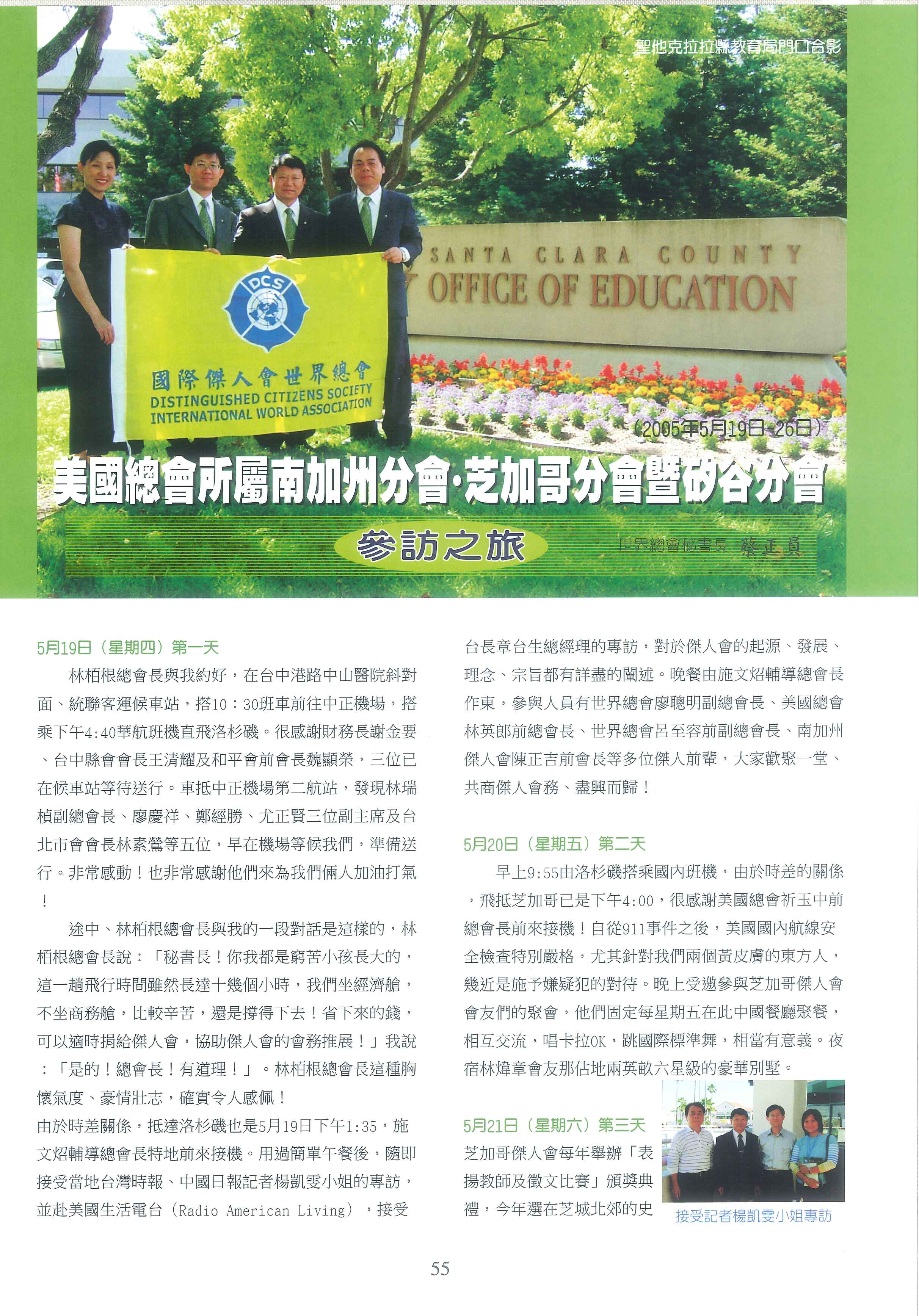 聖他克拉拉縣教育局門口合影

SANTA CLARA COUNTY
OFFICE OF EDUCATION

DCS
國際傑人會世界總會
DISTINGUISHED CITIZENS SOCIETY
INTERNATIONAL WORLD ASSOCIATION

(2005年5月19日-26日)

美國總會所屬南加州分會·芝加哥分會暨矽谷分會

參訪之旅

世界總會秘書長 蔡正員

5月19日（星期四）第一天

林栢根總會長與我約好，在台中港路中山醫院斜對面、統聯客運候車站，搭10：30班車前往中正機場，搭乘下午4:40華航班機直飛洛杉磯。很感謝財務長謝金要、台中縣會會長王清耀及和平會前會長魏顯榮，三位已在候車站等待送行。車抵中正機場第二航站，發現林瑞楨副總會長、廖慶祥、鄭經勝、尤正賢三位副主席及台北市會會長林素鶯等五位，早在機場等候我們，準備送行。非常感動！也非常感謝他們來為我們倆人加油打氣！

途中、林栢根總會長與我的一段對話是這樣的，林栢根總會長說：「秘書長！你我都是窮苦小孩長大的，這一趟飛行時間雖然長達十幾個小時，我們坐經濟艙，不坐商務艙，比較辛苦，還是撐得下去！省下來的錢，可以適時捐給傑人會，協助傑人會的會務推展！」我說：「是的！總會長！有道理！」。林栢根總會長這種胸懷氣度、豪情壯志，確實令人感佩！
由於時差關係，抵達洛杉磯也是5月19日下午1:35，施文炤輔導總會長特地前來接機。用過簡單午餐後，隨即接受當地台灣時報、中國日報記者楊凱雯小姐的專訪，並赴美國生活電台（Radio American Living），接受台長章台生總經理的專訪，對於傑人會的起源、發展、理念、宗旨都有詳盡的闡述。晚餐由施文炤輔導總會長作東，參與人員有世界總會廖聰明副總會長、美國總會林英郎前總會長、世界總會呂至容前副總會長、南加州傑人會陳正吉前會長等多位傑人前輩，大家歡聚一堂、共商傑人會務、盡興而歸！

5月20日（星期五）第二天

早上9:55由洛杉磯搭乘國內班機，由於時差的關係，飛抵芝加哥已是下午4:00，很感謝美國總會祈玉中前總會長前來接機！自從911事件之後，美國國內航線安全檢查特別嚴格，尤其針對我們兩個黃皮膚的東方人，幾近是施予嫌疑犯的對待。晚上受邀參與芝加哥傑人會會友們的聚會，他們固定每星期五在此中國餐廳聚餐，相互交流，唱卡拉OK，跳國際標準舞，相當有意義。夜宿林煒章會友那佔地兩英畝六星級的豪華別墅。

5月21日（星期六）第三天

芝加哥傑人會每年舉辦「表揚教師及徵文比賽」頒獎典禮，今年選在芝城北郊的史

接受記者楊凱雯小姐專訪

55